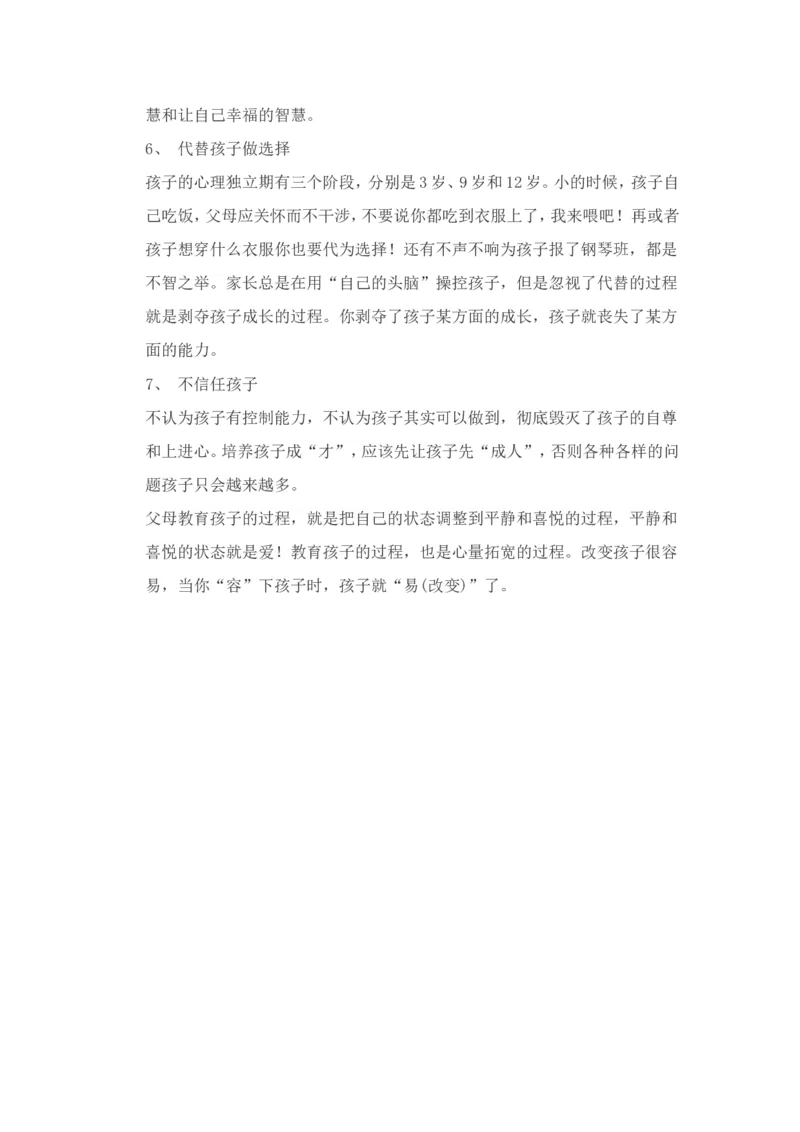 慧和让自己幸福的智慧。

6、 代替孩子做选择

孩子的心理独立期有三个阶段，分别是3岁、9岁和12岁。小的时候，孩子自己吃饭，父母应关怀而不干涉，不要说你都吃到衣服上了，我来喂吧！再或者孩子想穿什么衣服你也要代为选择！还有不声不响为孩子报了钢琴班，都是不智之举。家长总是在用“自己的头脑”操控孩子，但是忽视了代替的过程就是剥夺孩子成长的过程。你剥夺了孩子某方面的成长，孩子就丧失了某方面的能力。

7、 不信任孩子

不认为孩子有控制能力，不认为孩子其实可以做到，彻底毁灭了孩子的自尊和上进心。培养孩子成“才”，应该先让孩子先“成人”，否则各种各样的问题孩子只会越来越多。

父母教育孩子的过程，就是把自己的状态调整到平静和喜悦的过程，平静和喜悦的状态就是爱！教育孩子的过程，也是心量拓宽的过程。改变孩子很容易，当你“容”下孩子时，孩子就“易(改变)”了。